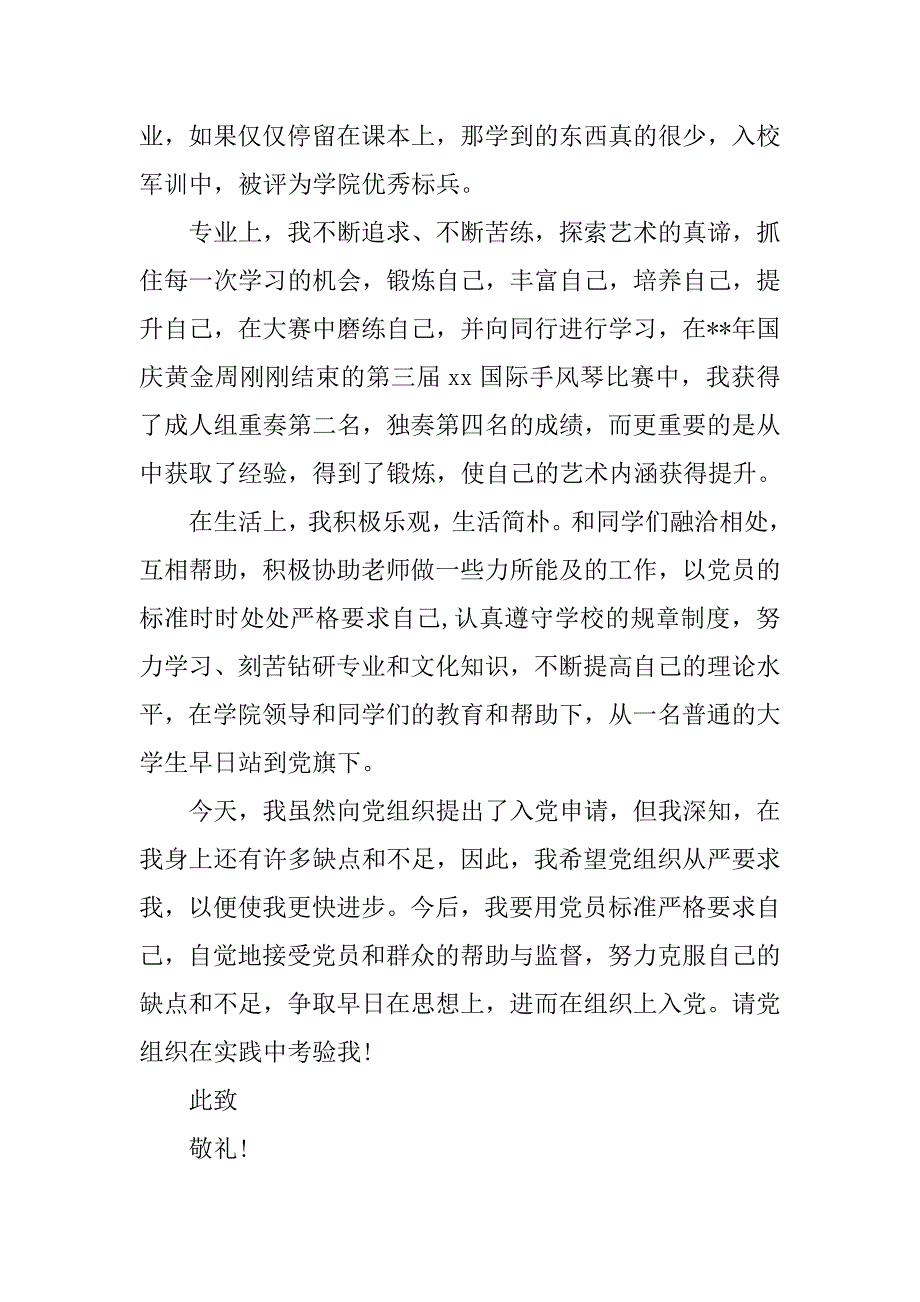 业，如果仅仅停留在课本上，那学到的东西真的很少，入校军训中，被评为学院优秀标兵。

专业上，我不断追求、不断苦练，探索艺术的真谛，抓住每一次学习的机会，锻炼自己，丰富自己，培养自己，提升自己，在大赛中磨练自己，并向同行进行学习，在**年国庆黄金周刚刚结束的第三届 xx 国际手风琴比赛中，我获得了成人组重奏第二名，独奏第四名的成绩，而更重要的是从中获取了经验，得到了锻炼，使自己的艺术内涵获得提升。

在生活上，我积极乐观，生活简朴。和同学们融洽相处，互相帮助，积极协助老师做一些力所能及的工作，以党员的标准时时处处严格要求自己,认真遵守学校的规章制度，努力学习、刻苦钻研专业和文化知识，不断提高自己的理论水平，在学院领导和同学们的教育和帮助下，从一名普通的大学生早日站到党旗下。

今天，我虽然向党组织提出了入党申请，但我深知，在我身上还有许多缺点和不足，因此，我希望党组织从严要求我，以便使我更快进步。今后，我要用党员标准严格要求自己，自觉地接受党员和群众的帮助与监督，努力克服自己的缺点和不足，争取早日在思想上，进而在组织上入党。请党组织在实践中考验我！

此致

敬礼！